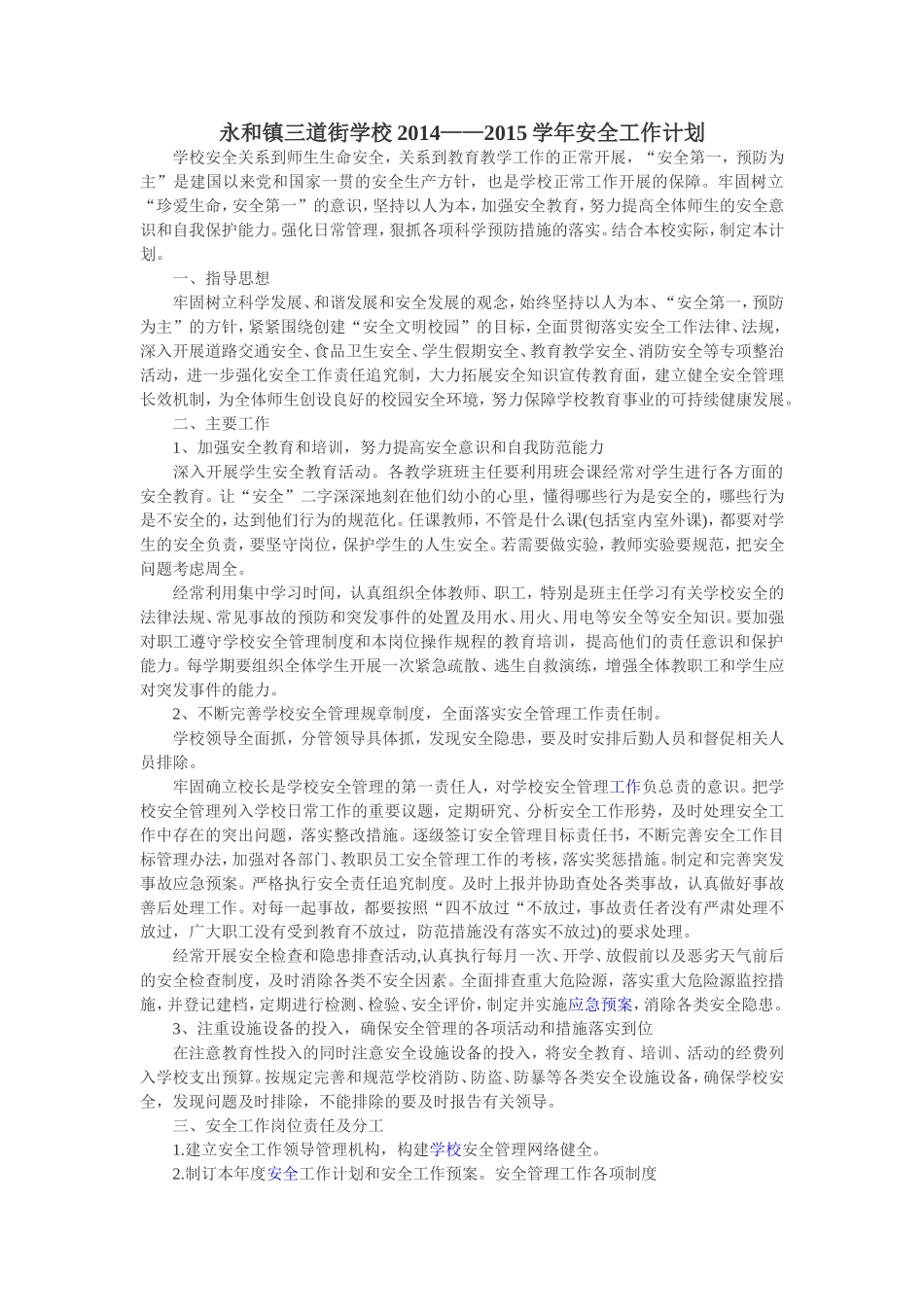 永和镇三道街学校 2014——2015 学年安全工作计划

学校安全关系到师生生命安全，关系到教育教学工作的正常开展，“安全第一，预防为主”是建国以来党和国家一贯的安全生产方针，也是学校正常工作开展的保障。牢固树立“珍爱生命，安全第一”的意识，坚持以人为本，加强安全教育，努力提高全体师生的安全意识和自我保护能力。强化日常管理，狠抓各项科学预防措施的落实。结合本校实际，制定本计划。

一、指导思想

牢固树立科学发展、和谐发展和安全发展的观念，始终坚持以人为本、“安全第一，预防为主”的方针，紧紧围绕创建“安全文明校园”的目标，全面贯彻落实安全工作法律、法规，深入开展道路交通安全、食品卫生安全、学生假期安全、教育教学安全、消防安全等专项整治活动，进一步强化安全工作责任追究制，大力拓展安全知识宣传教育面，建立健全安全管理长效机制，为全体师生创设良好的校园安全环境，努力保障学校教育事业的可持续健康发展。

二、主要工作

1、加强安全教育和培训，努力提高安全意识和自我防范能力

深入开展学生安全教育活动。各教学班班主任要利用班会课经常对学生进行各方面的安全教育。让“安全”二字深深地刻在他们幼小的心里，懂得哪些行为是安全的，哪些行为是不安全的，达到他们行为的规范化。任课教师，不管是什么课(包括室内室外课)，都要对学生的安全负责，要坚守岗位，保护学生的人生安全。若需要做实验，教师实验要规范，把安全问题考虑周全。

经常利用集中学习时间，认真组织全体教师、职工，特别是班主任学习有关学校安全的法律法规、常见事故的预防和突发事件的处置及用水、用火、用电等安全等安全知识。要加强对职工遵守学校安全管理制度和本岗位操作规程的教育培训，提高他们的责任意识和保护能力。每学期要组织全体学生开展一次紧急疏散、逃生自救演练，增强全体教职工和学生应对突发事件的能力。

2、不断完善学校安全管理规章制度，全面落实安全管理工作责任制。

学校领导全面抓，分管领导具体抓，发现安全隐患，要及时安排后勤人员和督促相关人员排除。

牢固确立校长是学校安全管理的第一责任人，对学校安全管理工作负总责的意识。把学校安全管理列入学校日常工作的重要议题，定期研究、分析安全工作形势，及时处理安全工作中存在的突出问题，落实整改措施。逐级签订安全管理目标责任书，不断完善安全工作目标管理办法，加强对各部门、教职员工安全管理工作的考核，落实奖惩措施。制定和完善突发事故应急预案。严格执行安全责任追究制度。及时上报并协助查处各类事故，认真做好事故善后处理工作。对每一起事故，都要按照“四不放过“不放过，事故责任者没有严肃处理不放过，广大职工没有受到教育不放过，防范措施没有落实不放过)的要求处理。

经常开展安全检查和隐患排查活动,认真执行每月一次、开学、放假前以及恶劣天气前后的安全检查制度，及时消除各类不安全因素。全面排查重大危险源，落实重大危险源监控措施，并登记建档，定期进行检测、检验、安全评价，制定并实施应急预案，消除各类安全隐患。

3、注重设施设备的投入，确保安全管理的各项活动和措施落实到位

在注意教育性投入的同时注意安全设施设备的投入，将安全教育、培训、活动的经费列入学校支出预算。按规定完善和规范学校消防、防盗、防暴等各类安全设施设备，确保学校安全，发现问题及时排除，不能排除的要及时报告有关领导。

三、安全工作岗位责任及分工

1.建立安全工作领导管理机构，构建学校安全管理网络健全。

2.制订本年度安全工作计划和安全工作预案。安全管理工作各项制度